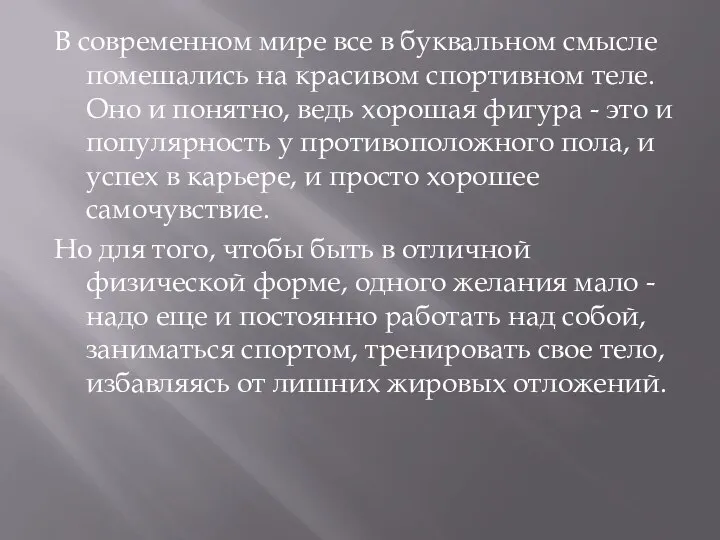 В современном мире все в буквальном смысле помешались на красивом спортивном теле. Оно и понятно, ведь хорошая фигура - это и популярность у противоположного пола, и успех в карьере, и просто хорошее самочувствие.

Но для того, чтобы быть в отличной физической форме, одного желания мало - надо еще и постоянно работать над собой, заниматься спортом, тренировать свое тело, избавляясь от лишних жировых отложений.